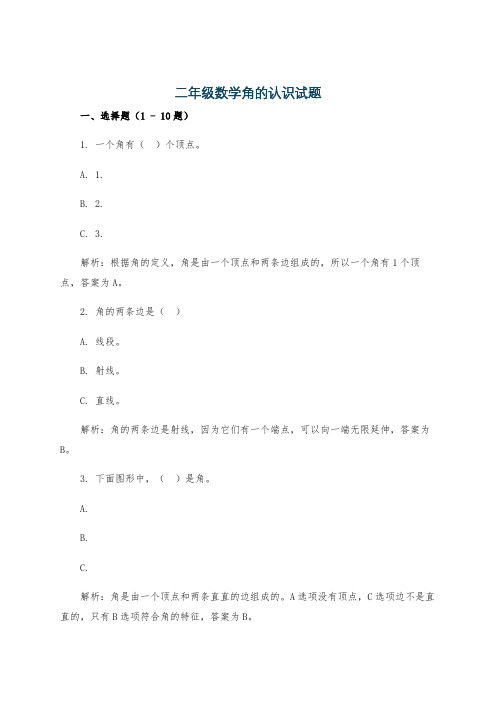 二年级数学角的认识试题

一、选择题（1 - 10题）

1. 一个角有（ ）个顶点。

A. 1.

B. 2.

C. 3.

解析：根据角的定义，角是由一个顶点和两条边组成的，所以一个角有1个顶点，答案为A。

2. 角的两条边是（ ）

A. 线段。

B. 射线。

C. 直线。

解析：角的两条边是射线，因为它们有一个端点，可以向一端无限延伸，答案为B。

3. 下面图形中，（ ）是角。

A.

B.

C.

解析：角是由一个顶点和两条直直的边组成的。A选项没有顶点，C选项边不是直直的，只有B选项符合角的特征，答案为B。